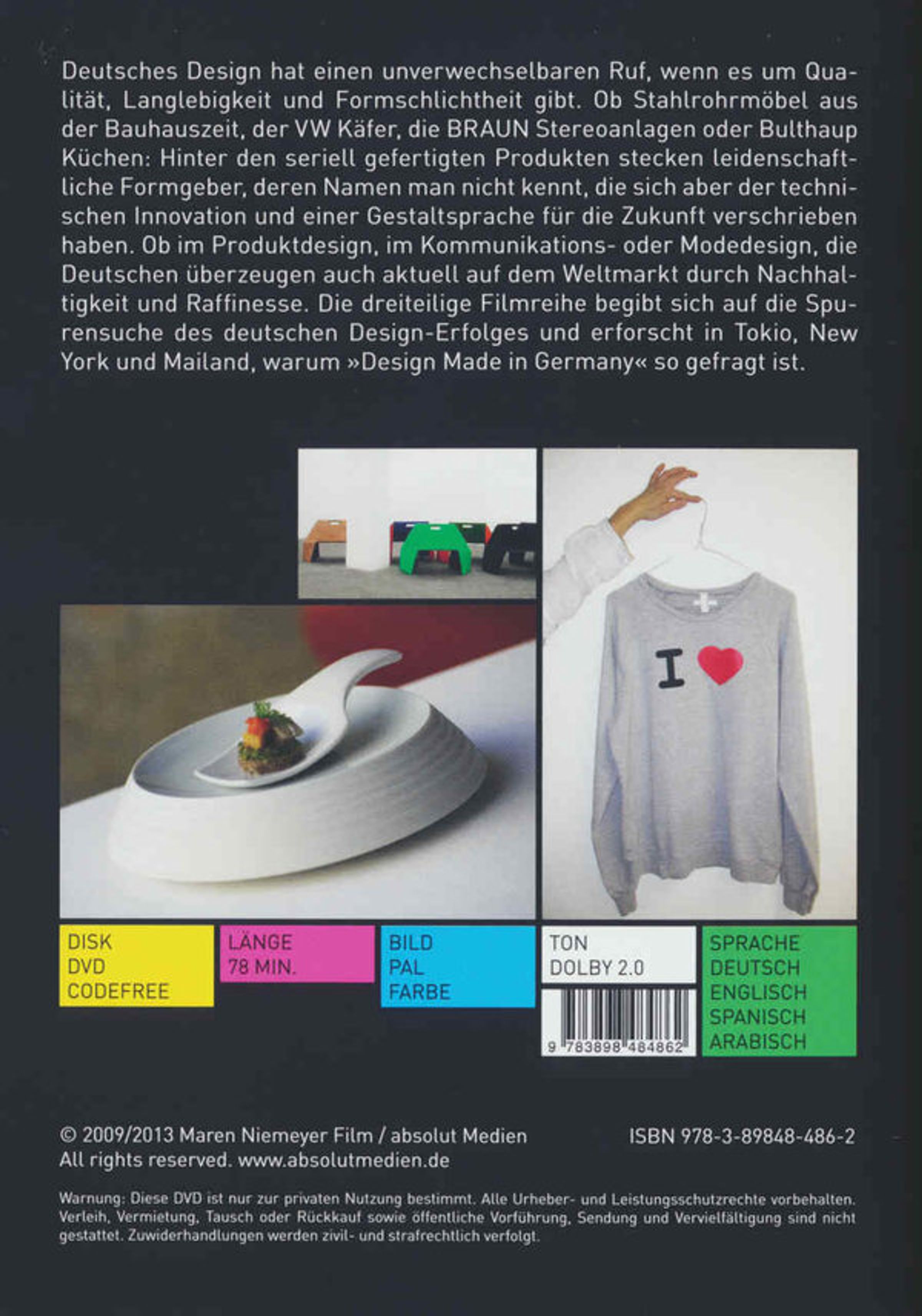 Deutsches Design hat einen unverwechselbaren Ruf, wenn es um Qualität, Langlebigkeit und Formschlichtheit gibt. Ob Stahlrohrmöbel aus der Bauhauszeit, der VW Käfer, die BRAUN Stereoanlagen oder Bulthaup Küchen: Hinter den seriell gefertigten Produkten stecken leidenschaftliche Formgeber, deren Namen man nicht kennt, die sich aber der technischen Innovation und einer Gestaltsprache für die Zukunft verschrieben haben. Ob im Produktdesign, im Kommunikations- oder Modedesign, die Deutschen überzeugen auch aktuell auf dem Weltmarkt durch Nachhaltigkeit und Raffinesse. Die dreiteilige Filmreihe begibt sich auf die Spurensuche des deutschen Design-Erfolges und erforscht in Tokio, New York und Mailand, warum »Design Made in Germany« so gefragt ist.

I

DISK
DVD
CODEFREE

LÄNGE
78 MIN.

BILD
PAL
FARBE

TON
DOLBY 2.0

9 783898 484862

SPRACHE
DEUTSCH
ENGLISCH
SPANISCH
ARABISCH

© 2009/2013 Maren Niemeyer Film / absolut Medien
All rights reserved. www.absolutmedien.de

ISBN 978-3-89848-486-2

Warnung: Diese DVD ist nur zur privaten Nutzung bestimmt. Alle Urheber- und Leistungsschutzrechte vorbehalten. Verleih, Vermietung, Tausch oder Rückkauf sowie öffentliche Vorführung, Sendung und Vervielfältigung sind nicht gestattet. Zuwiderhandlungen werden zivil- und strafrechtlich verfolgt.